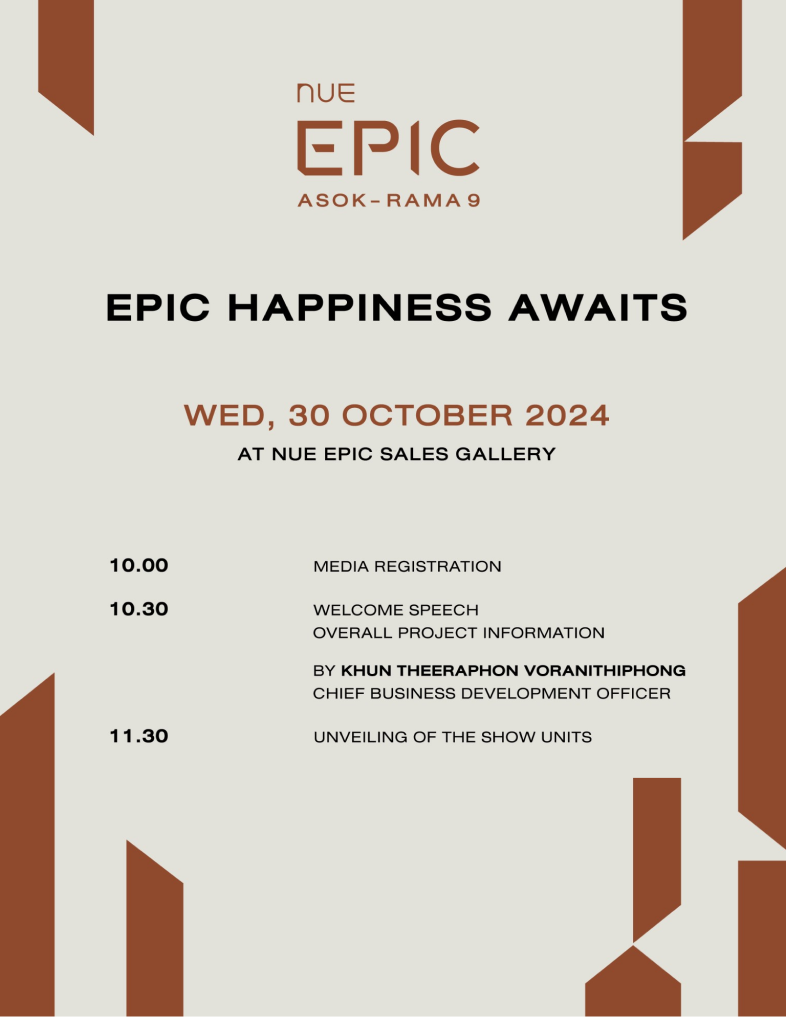 NUE
EPIC
ASOK-RAMA 9

EPIC HAPPINESS AWAITS

WED, 30 OCTOBER 2024
AT NUE EPIC SALES GALLERY

10.00
MEDIA REGISTRATION

10.30
WELCOME SPEECH
OVERALL PROJECT INFORMATION

BY KHUN THEERAPHON VORANITHIPHONG
CHIEF BUSINESS DEVELOPMENT OFFICER

11.30
UNVEILING OF THE SHOW UNITS